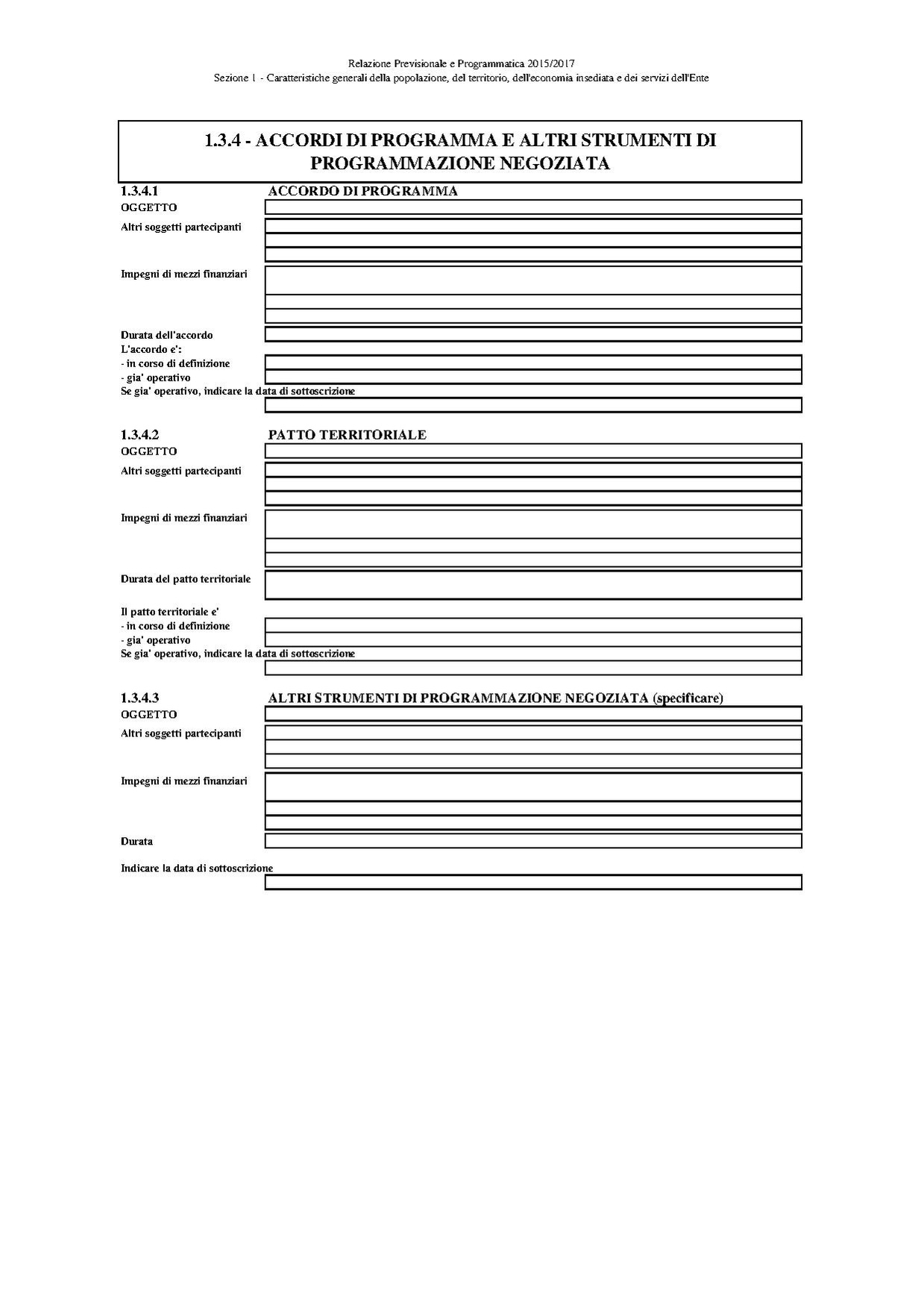 Relazione Previsionale e Programmatica 2015/2017
Sezione 1 - Caratteristiche generali della popolazione, del territorio, dell'economia insediata e dei servizi dell'Ente

1.3.4 - ACCORDI DI PROGRAMMA E ALTRI STRUMENTI DI PROGRAMMAZIONE NEGOZIATA

1.3.4.1 ACCORDO DI PROGRAMMA
OGGETTO
Altri soggetti partecipanti

Impegni di mezzi finanziari

Durata dell'accordo
L'accordo e':
- in corso di definizione
- gia' operativo
Se gia' operativo, indicare la data di sottoscrizione

1.3.4.2 PATTO TERRITORIALE
OGGETTO
Altri soggetti partecipanti

Impegni di mezzi finanziari

Durata del patto territoriale

Il patto territoriale e'
- in corso di definizione
- gia' operativo
Se gia' operativo, indicare la data di sottoscrizione

1.3.4.3 ALTRI STRUMENTI DI PROGRAMMAZIONE NEGOZIATA (specificare)
OGGETTO
Altri soggetti partecipanti

Impegni di mezzi finanziari

Durata

Indicare la data di sottoscrizione